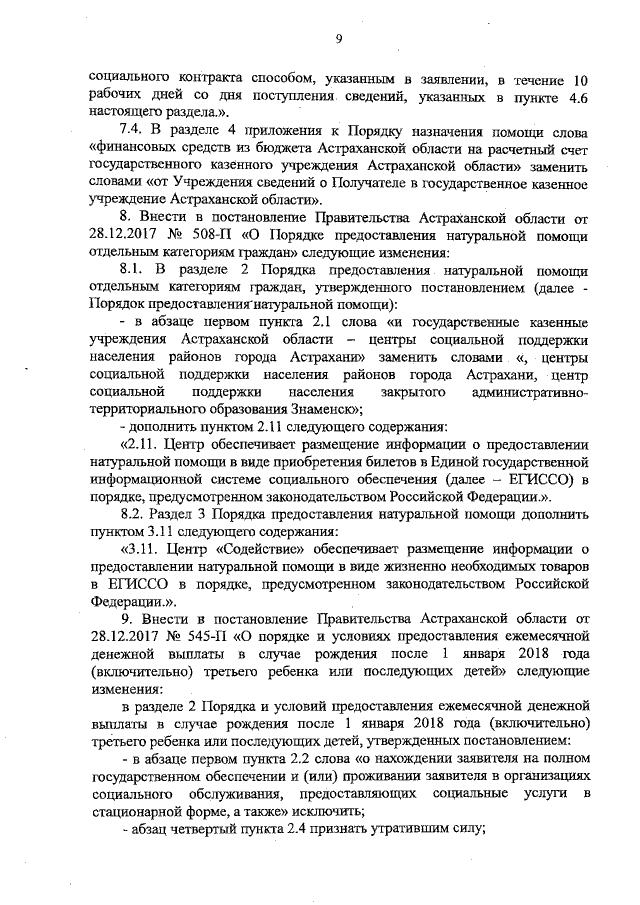 9

социального контракта способом, указанным в заявлении, в течение 10 рабочих дней со дня поступления сведений, указанных в пункте 4.6 настоящего раздела.».

7.4. В разделе 4 приложения к Порядку назначения помощи слова «финансовых средств из бюджета Астраханской области на расчетный счет государственного казенного учреждения Астраханской области» заменить словами «от Учреждения сведений о Получателе в государственное казенное учреждение Астраханской области».

8. Внести в постановление Правительства Астраханской области от 28.12.2017 № 508-П «О Порядке предоставления натуральной помощи отдельным категориям граждан» следующие изменения:

8.1. В разделе 2 Порядка предоставления натуральной помощи отдельным категориям граждан, утвержденного постановлением (далее - Порядок предоставления натуральной помощи):

- в абзаце первом пункта 2.1 слова «и государственные казенные учреждения Астраханской области – центры социальной поддержки населения районов города Астрахани» заменить словами «, центры социальной поддержки населения районов города Астрахани, центр социальной поддержки населения закрытого административно-территориального образования Знаменск»;

- дополнить пунктом 2.11 следующего содержания:

«2.11. Центр обеспечивает размещение информации о предоставлении натуральной помощи в виде приобретения билетов в Единой государственной информационной системе социального обеспечения (далее – ЕГИССО) в порядке, предусмотренном законодательством Российской Федерации.».

8.2. Раздел 3 Порядка предоставления натуральной помощи дополнить пунктом 3.11 следующего содержания:

«3.11. Центр «Содействие» обеспечивает размещение информации о предоставлении натуральной помощи в виде жизненно необходимых товаров в ЕГИССО в порядке, предусмотренном законодательством Российской Федерации.».

9. Внести в постановление Правительства Астраханской области от 28.12.2017 № 545-П «О порядке и условиях предоставления ежемесячной денежной выплаты в случае рождения после 1 января 2018 года (включительно) третьего ребенка или последующих детей» следующие изменения:

в разделе 2 Порядка и условий предоставления ежемесячной денежной выплаты в случае рождения после 1 января 2018 года (включительно) третьего ребенка или последующих детей, утвержденных постановлением:

- в абзаце первом пункта 2.2 слова «о нахождении заявителя на полном государственном обеспечении и (или) проживании заявителя в организациях социального обслуживания, предоставляющих социальные услуги в стационарной форме, а также» исключить;

- абзац четвертый пункта 2.4 признать утратившим силу;